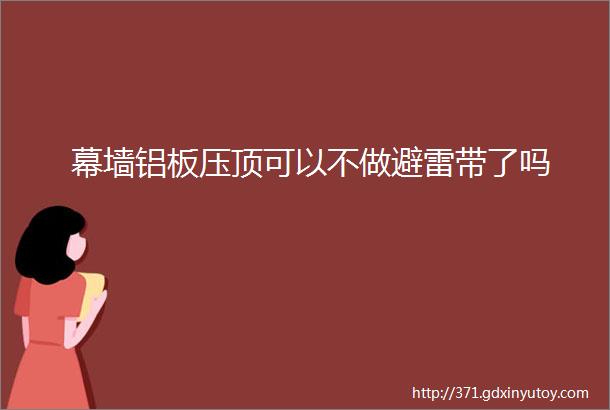 幕墙铝板压顶可以不做避雷带了吗

http://371.gdxinyutoy.com